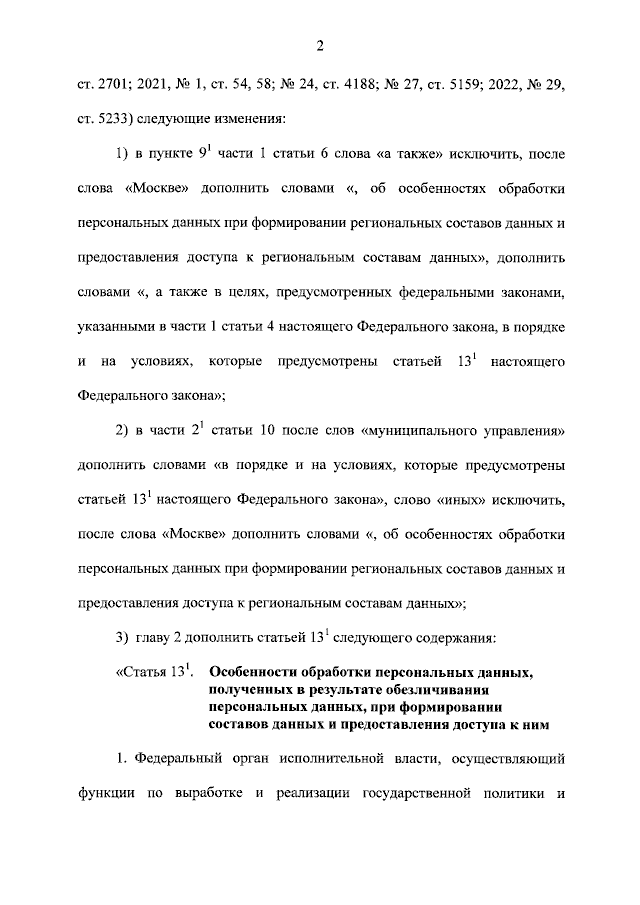 2

ст. 2701; 2021, № 1, ст. 54, 58; № 24, ст. 4188; № 27, ст. 5159; 2022, № 29, ст. 5233) следующие изменения:

1) в пункте $9^1$ части 1 статьи 6 слова «а также» исключить, после слова «Москве» дополнить словами «, об особенностях обработки персональных данных при формировании региональных составов данных и предоставления доступа к региональным составам данных», дополнить словами «, а также в целях, предусмотренных федеральными законами, указанными в части 1 статьи 4 настоящего Федерального закона, в порядке и на условиях, которые предусмотрены статьей $13^1$ настоящего Федерального закона»;

2) в части $2^1$ статьи 10 после слов «муниципального управления» дополнить словами «в порядке и на условиях, которые предусмотрены статьей $13^1$ настоящего Федерального закона», слово «иных» исключить, после слова «Москве» дополнить словами «, об особенностях обработки персональных данных при формировании региональных составов данных и предоставления доступа к региональным составам данных»;

3) главу 2 дополнить статьей $13^1$ следующего содержания:

«Статья $13^1$. Особенности обработки персональных данных, полученных в результате обезличивания персональных данных, при формировании составов данных и предоставления доступа к ним

1. Федеральный орган исполнительной власти, осуществляющий функции по выработке и реализации государственной политики и